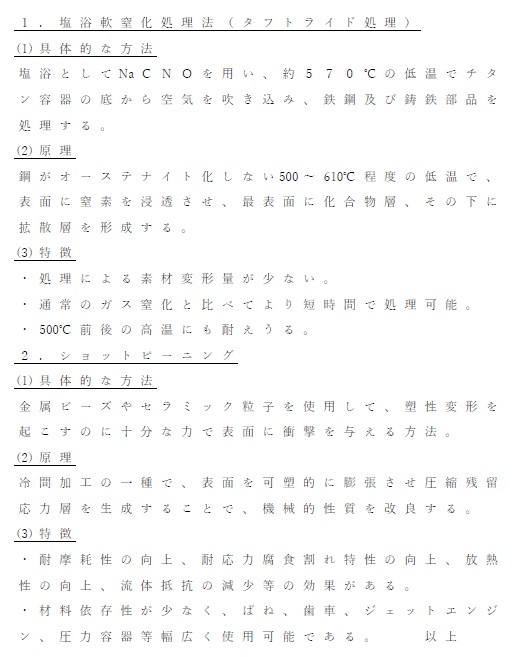 １．塩浴軟窒化処理法（タフトライド処理）

(1)具体的な方法

塩浴としてNaＣＮＯを用い、約５７０℃の低温でチタン容器の底から空気を吹き込み、鉄鋼及び鋳鉄部品を処理する。

(2)原理

鋼がオーステナイト化しない500～610℃程度の低温で、表面に窒素を浸透させ、最表面に化合物層、その下に拡散層を形成する。

(3)特徴

・処理による素材変形量が少ない。

・通常のガス窒化と比べてより短時間で処理可能。

・500℃前後の高温にも耐えうる。

２．ショットピーニング

(1)具体的な方法

金属ビーズやセラミック粒子を使用して、塑性変形を起こすのに十分な力で表面に衝撃を与える方法。

(2)原理

冷間加工の一種で、表面を可塑的に膨張させ圧縮残留応力層を生成することで、機械的性質を改良する。

(3)特徴

・耐摩耗性の向上、耐応力腐食割れ特性の向上、放熱性の向上、流体抵抗の減少等の効果がある。

・材料依存性が少なく、ばね、歯車、ジェットエンジン、圧力容器等幅広く使用可能である。　　以上